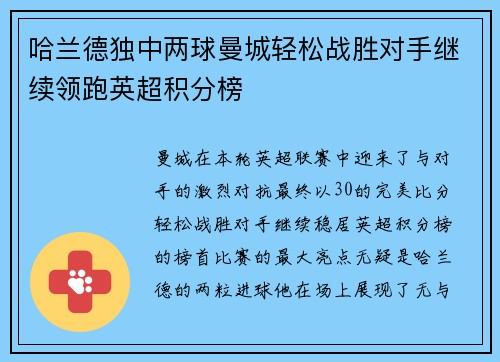 哈兰德独中两球曼城轻松战胜对手继续领跑英超积分榜

曼城在本轮英超联赛中迎来了与对手的激烈对抗最终以30的完美比分轻松战胜对手继续稳居英超积分榜的榜首比赛的最大亮点无疑是哈兰德的两粒进球他在场上展现了无与